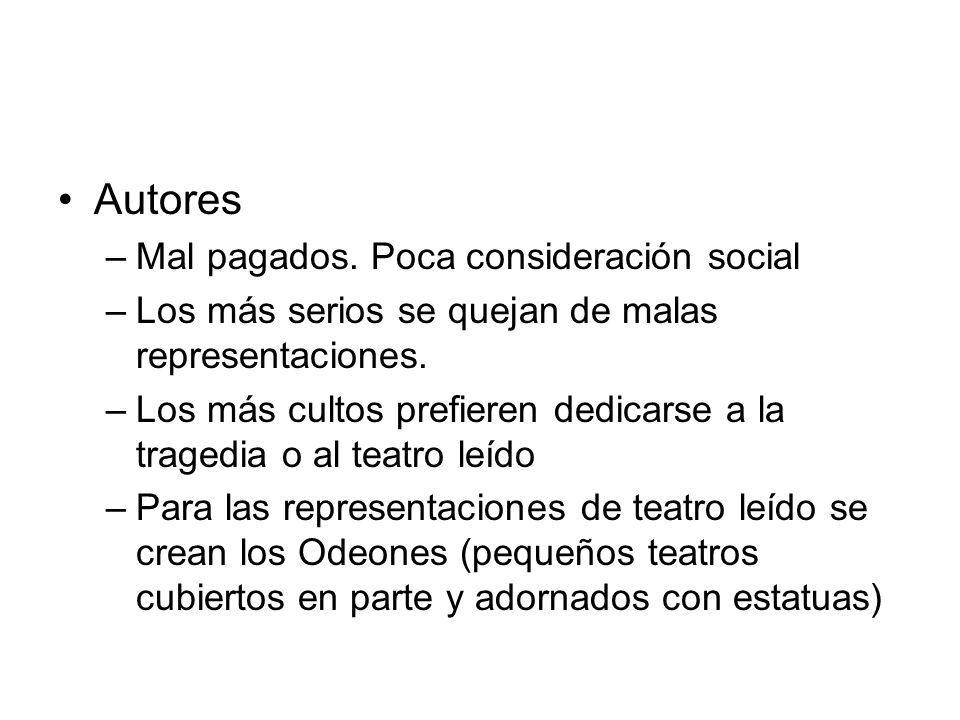 • Autores
– Mal pagados. Poca consideración social
– Los más serios se quejan de malas representaciones.
– Los más cultos prefieren dedicarse a la tragedia o al teatro leído
– Para las representaciones de teatro leído se crean los Odeones (pequeños teatros cubiertos en parte y adornados con estatuas)